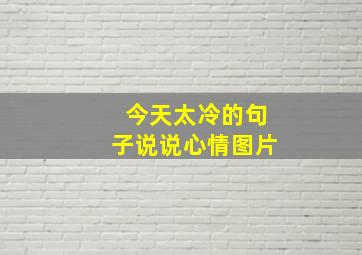 今天太冷的句子说说心情图片